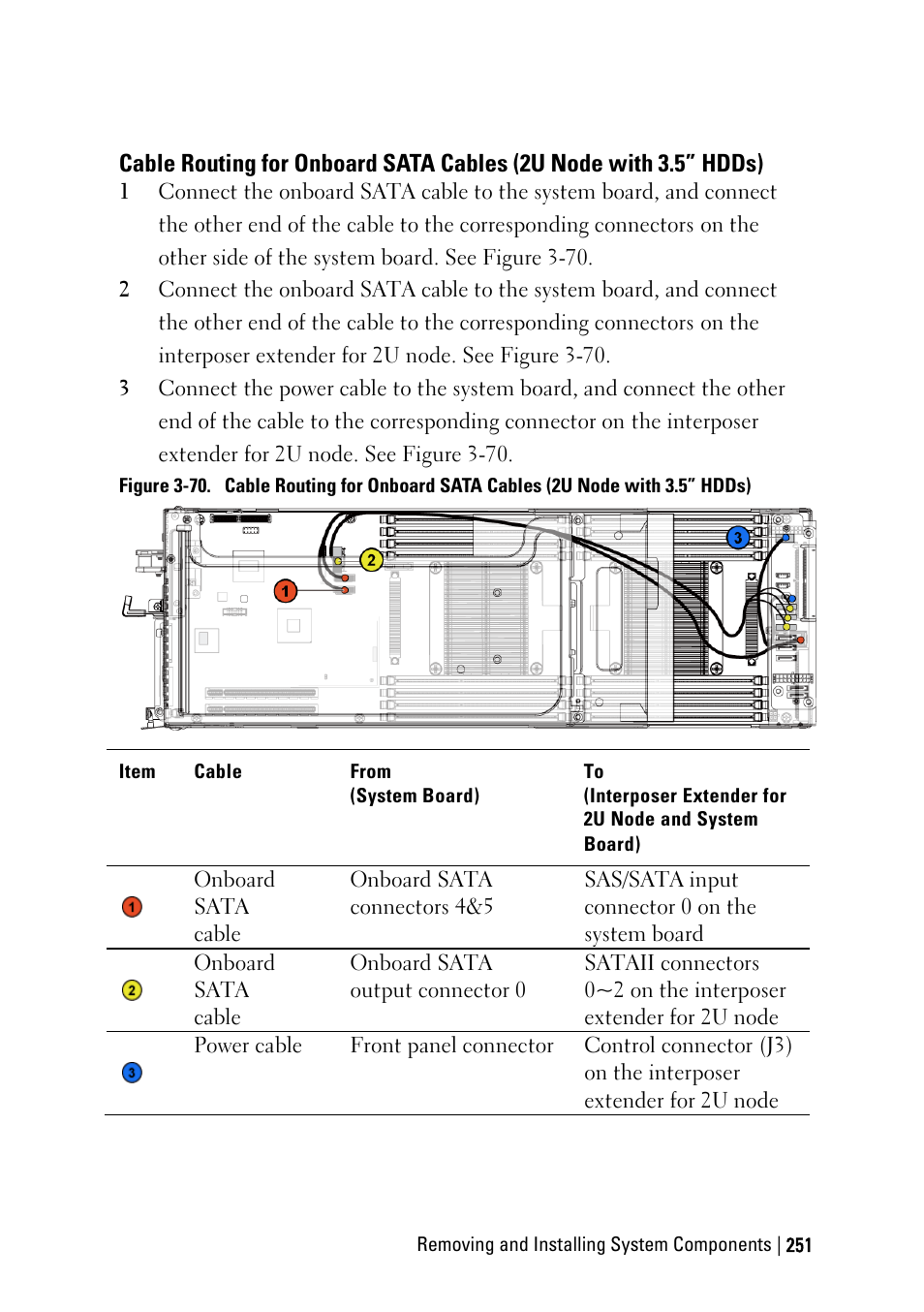 Cable Routing for Onboard SATA Cables (2U Node with 3.5” HDDs)

1 Connect the onboard SATA cable to the system board, and connect the other end of the cable to the corresponding connectors on the other side of the system board. See Figure 3-70.

2 Connect the onboard SATA cable to the system board, and connect the other end of the cable to the corresponding connectors on the interposer extender for 2U node. See Figure 3-70.

3 Connect the power cable to the system board, and connect the other end of the cable to the corresponding connector on the interposer extender for 2U node. See Figure 3-70.

Figure 3-70. Cable Routing for Onboard SATA Cables (2U Node with 3.5” HDDs)

2

1

3

| Item | Cable | From (System Board) | To (Interposer Extender for 2U Node and System Board) |
|---|---|---|---|
| 1 | Onboard SATA cable | Onboard SATA connectors 4&5 | SAS/SATA input connector 0 on the system board |
| 2 | Onboard SATA cable | Onboard SATA output connector 0 | SATAII connectors 0~2 on the interposer extender for 2U node |
| 3 | Power cable | Front panel connector | Control connector (J3) on the interposer extender for 2U node |

Removing and Installing System Components | 251